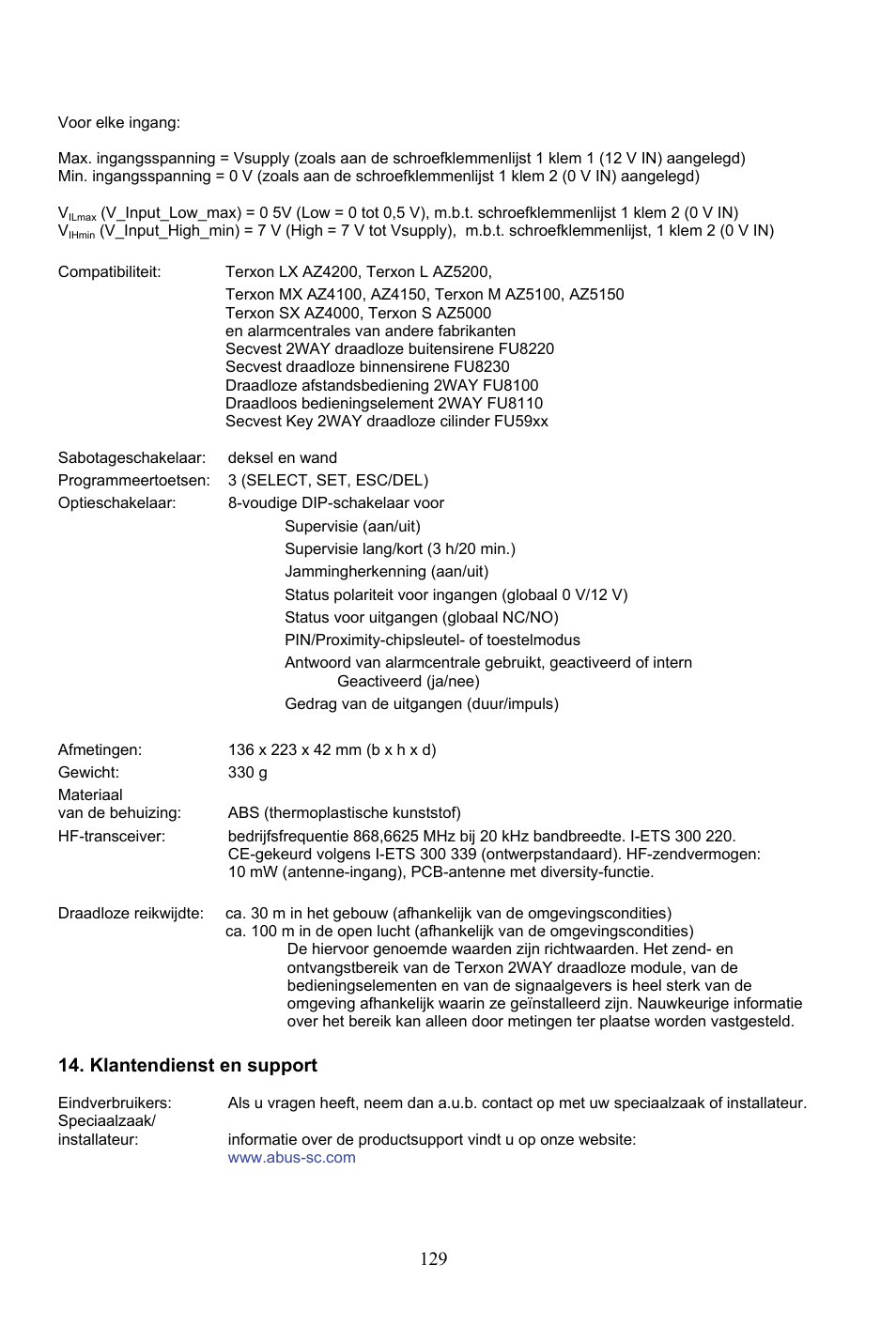 Voor elke ingang:

Max. ingangsspanning = Vsupply (zoals aan de schroefklemmenlijst 1 klem 1 (12 V IN) aangelegd)
Min. ingangsspanning = 0 V (zoals aan de schroefklemmenlijst 1 klem 2 (0 V IN) aangelegd)

$V_{ILmax}$ (V_Input_Low_max) = 0 5V (Low = 0 tot 0,5 V), m.b.t. schroefklemmenlijst 1 klem 2 (0 V IN)
$V_{IHmin}$ (V_Input_High_min) = 7 V (High = 7 V tot Vsupply), m.b.t. schroefklemmenlijst, 1 klem 2 (0 V IN)

Compatibiliteit: Terxon LX AZ4200, Terxon L AZ5200,
Terxon MX AZ4100, AZ4150, Terxon M AZ5100, AZ5150
Terxon SX AZ4000, Terxon S AZ5000
en alarmcentrales van andere fabrikanten
Secvest 2WAY draadloze buitensirene FU8220
Secvest draadloze binnensirene FU8230
Draadloze afstandsbediening 2WAY FU8100
Draadloos bedieningselement 2WAY FU8110
Secvest Key 2WAY draadloze cilinder FU59xx

Sabotageschakelaar: deksel en wand
Programmeertoetsen: 3 (SELECT, SET, ESC/DEL)
Optieschakelaar: 8-voudige DIP-schakelaar voor
Supervisie (aan/uit)
Supervisie lang/kort (3 h/20 min.)
Jammingherkenning (aan/uit)
Status polariteit voor ingangen (globaal 0 V/12 V)
Status voor uitgangen (globaal NC/NO)
PIN/Proximity-chipsleutel- of toestelmodus
Antwoord van alarmcentrale gebruikt, geactiveerd of intern Geactiveerd (ja/nee)
Gedrag van de uitgangen (duur/impuls)

Afmetingen: 136 x 223 x 42 mm (b x h x d)
Gewicht: 330 g
Materiaal van de behuizing: ABS (thermoplastische kunststof)
HF-transceiver: bedrijfsfrequentie 868,6625 MHz bij 20 kHz bandbreedte. I-ETS 300 220. CE-gekeurd volgens I-ETS 300 339 (ontwerpstandaard). HF-zendvermogen: 10 mW (antenne-ingang), PCB-antenne met diversity-functie.

Draadloze reikwijdte: ca. 30 m in het gebouw (afhankelijk van de omgevingscondities)
ca. 100 m in de open lucht (afhankelijk van de omgevingscondities)
De hiervoor genoemde waarden zijn richtwaarden. Het zend- en ontvangstbereik van de Terxon 2WAY draadloze module, van de bedieningselementen en van de signaalgevers is heel sterk van de omgeving afhankelijk waarin ze geïnstalleerd zijn. Nauwkeurige informatie over het bereik kan alleen door metingen ter plaatse worden vastgesteld.

14. Klantendienst en support

Eindverbruikers: Als u vragen heeft, neem dan a.u.b. contact op met uw speciaalzaak of installateur.
Speciaalzaak/
installateur: informatie over de productsupport vindt u op onze website:
www.abus-sc.com

129